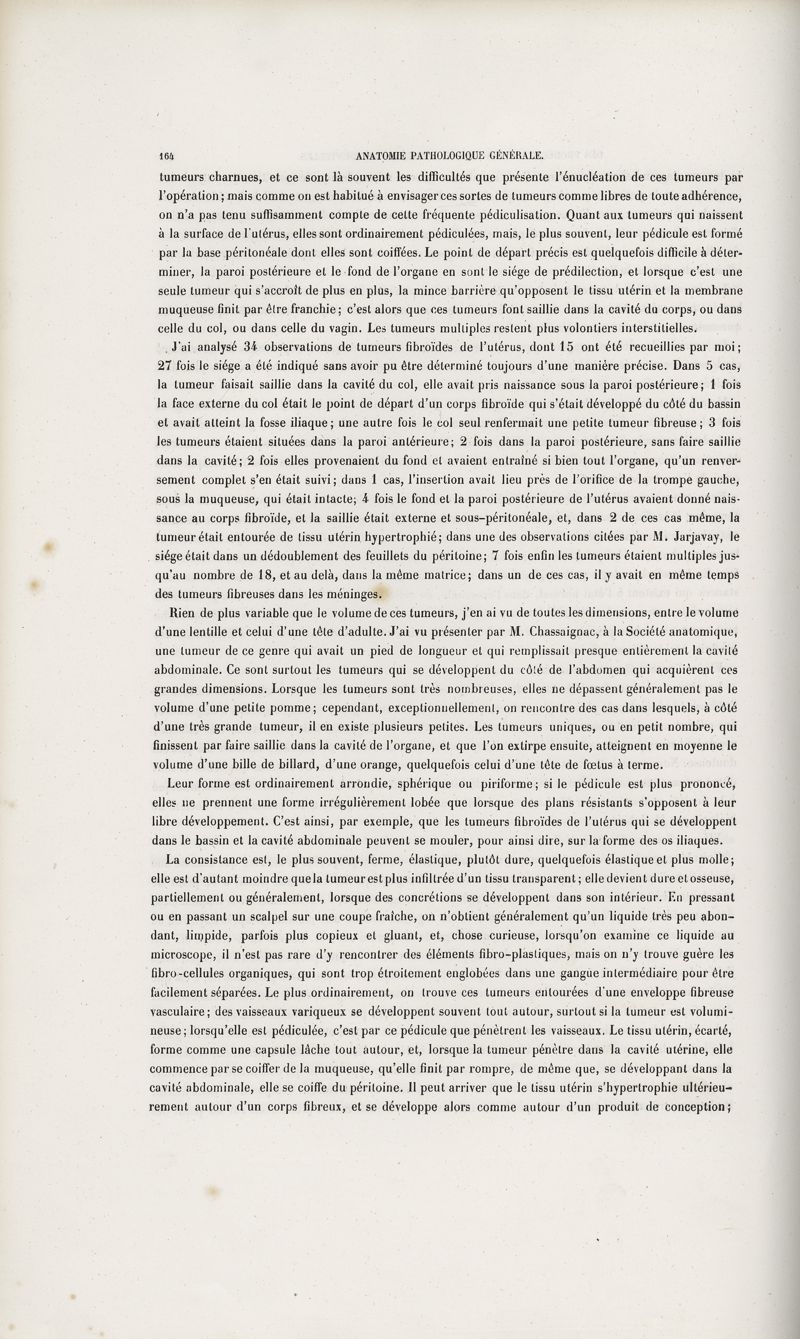 164 ANATOMIE PATHOLOGIQUE GÉNÉRALE.

tumeurs charnues, et ce sont là souvent les difficultés que présente l'énucléation de ces tumeurs par l'opération; mais comme on est habitué à envisager ces sortes de tumeurs comme libres de toute adhérence, on n'a pas tenu suffisamment compte de cette fréquente pédiculisation. Quant aux tumeurs qui naissent à la surface de l'utérus, elles sont ordinairement pédiculées, mais, le plus souvent, leur pédicule est formé par la base péritonéale dont elles sont coiffées. Le point de départ précis est quelquefois difficile à déterminer, la paroi postérieure et le fond de l'organe en sont le siége de prédilection, et lorsque c'est une seule tumeur qui s'accroît de plus en plus, la mince barrière qu'opposent le tissu utérin et la membrane muqueuse finit par être franchie; c'est alors que ces tumeurs font saillie dans la cavité du corps, ou dans celle du col, ou dans celle du vagin. Les tumeurs multiples restent plus volontiers interstitielles.

J'ai analysé 34 observations de tumeurs fibroïdes de l'utérus, dont 15 ont été recueillies par moi; 27 fois le siége a été indiqué sans avoir pu être déterminé toujours d'une manière précise. Dans 5 cas, la tumeur faisait saillie dans la cavité du col, elle avait pris naissance sous la paroi postérieure; 1 fois la face externe du col était le point de départ d'un corps fibroïde qui s'était développé du côté du bassin et avait atteint la fosse iliaque; une autre fois le col seul renfermait une petite tumeur fibreuse; 3 fois les tumeurs étaient situées dans la paroi antérieure; 2 fois dans la paroi postérieure, sans faire saillie dans la cavité; 2 fois elles provenaient du fond et avaient entraîné si bien tout l'organe, qu'un renversement complet s'en était suivi; dans 1 cas, l'insertion avait lieu près de l'orifice de la trompe gauche, sous la muqueuse, qui était intacte; 4 fois le fond et la paroi postérieure de l'utérus avaient donné naissance au corps fibroïde, et la saillie était externe et sous-péritonéale, et, dans 2 de ces cas même, la tumeur était entourée de tissu utérin hypertrophié; dans une des observations citées par M. Jarjavay, le siége était dans un dédoublement des feuillets du péritoine; 7 fois enfin les tumeurs étaient multiples jusqu'au nombre de 18, et au delà, dans la même matrice; dans un de ces cas, il y avait en même temps des tumeurs fibreuses dans les méninges.

Rien de plus variable que le volume de ces tumeurs, j'en ai vu de toutes les dimensions, entre le volume d'une lentille et celui d'une tête d'adulte. J'ai vu présenter par M. Chassaignac, à la Société anatomique, une tumeur de ce genre qui avait un pied de longueur et qui remplissait presque entièrement la cavité abdominale. Ce sont surtout les tumeurs qui se développent du côté de l'abdomen qui acquièrent ces grandes dimensions. Lorsque les tumeurs sont très nombreuses, elles ne dépassent généralement pas le volume d'une petite pomme; cependant, exceptionnellement, on rencontre des cas dans lesquels, à côté d'une très grande tumeur, il en existe plusieurs petites. Les tumeurs uniques, ou en petit nombre, qui finissent par faire saillie dans la cavité de l'organe, et que l'on extirpe ensuite, atteignent en moyenne le volume d'une bille de billard, d'une orange, quelquefois celui d'une tête de fœtus à terme.

Leur forme est ordinairement arrondie, sphérique ou piriforme; si le pédicule est plus prononcé, elles ne prennent une forme irrégulièrement lobée que lorsque des plans résistants s'opposent à leur libre développement. C'est ainsi, par exemple, que les tumeurs fibroïdes de l'utérus qui se développent dans le bassin et la cavité abdominale peuvent se mouler, pour ainsi dire, sur la forme des os iliaques.

La consistance est, le plus souvent, ferme, élastique, plutôt dure, quelquefois élastique et plus molle; elle est d'autant moindre que la tumeur est plus infiltrée d'un tissu transparent; elle devient dure et osseuse, partiellement ou généralement, lorsque des concrétions se développent dans son intérieur. En pressant ou en passant un scalpel sur une coupe fraîche, on n'obtient généralement qu'un liquide très peu abondant, limpide, parfois plus copieux et gluant, et, chose curieuse, lorsqu'on examine ce liquide au microscope, il n'est pas rare d'y rencontrer des éléments fibro-plastiques, mais on n'y trouve guère les fibro-cellules organiques, qui sont trop étroitement englobées dans une gangue intermédiaire pour être facilement séparées. Le plus ordinairement, on trouve ces tumeurs entourées d'une enveloppe fibreuse vasculaire; des vaisseaux variqueux se développent souvent tout autour, surtout si la tumeur est volumineuse; lorsqu'elle est pédiculée, c'est par ce pédicule que pénètrent les vaisseaux. Le tissu utérin, écarté, forme comme une capsule lâche tout autour, et, lorsque la tumeur pénètre dans la cavité utérine, elle commence par se coiffer de la muqueuse, qu'elle finit par rompre, de même que, se développant dans la cavité abdominale, elle se coiffe du péritoine. Il peut arriver que le tissu utérin s'hypertrophie ultérieurement autour d'un corps fibreux, et se développe alors comme autour d'un produit de conception;